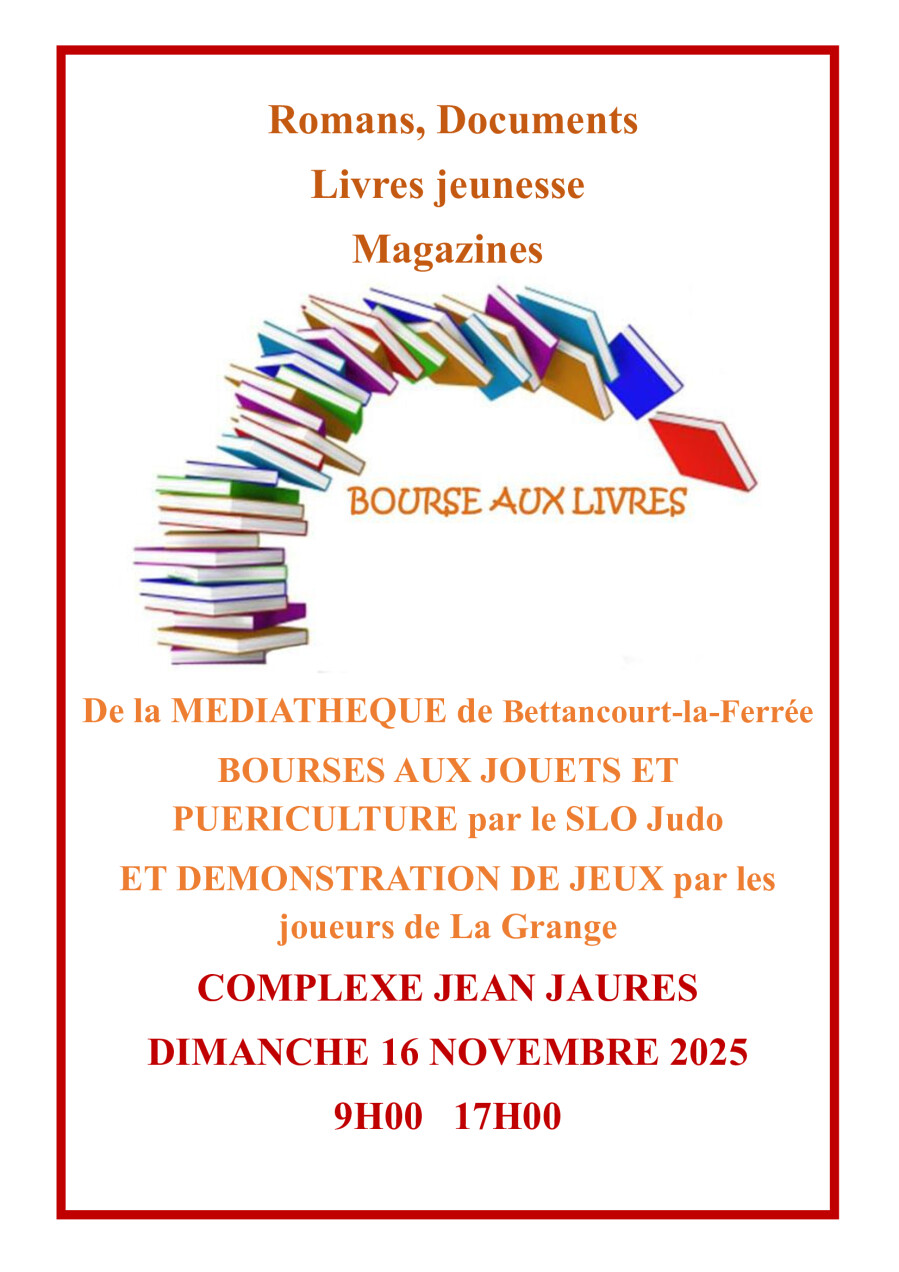 Romans, Documents
Livres jeunesse
Magazines

BOURSE AUX LIVRES

De la MEDIATHEQUE de Bettancourt-la-Ferrée

BOURSES AUX JOUETS ET PUERICULTURE par le SLO Judo

ET DEMONSTRATION DE JEUX par les joueurs de La Grange

COMPLEXE JEAN JAURES

DIMANCHE 16 NOVEMBRE 2025

9H00 17H00